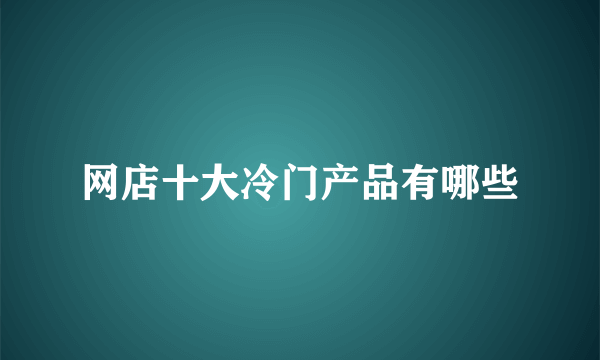 网店十大冷门产品有哪些